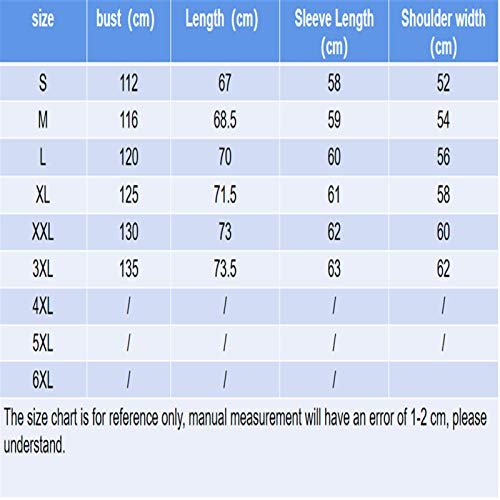 | size | bust (cm) | Length (cm) | Sleeve Length (cm) | Shoulder width (cm) |
|---|---|---|---|---|
| S | 112 | 67 | 58 | 52 |
| M | 116 | 68.5 | 59 | 54 |
| L | 120 | 70 | 60 | 56 |
| XL | 125 | 71.5 | 61 | 58 |
| XXL | 130 | 73 | 62 | 60 |
| 3XL | 135 | 73.5 | 63 | 62 |
| 4XL | / | / | / | / |
| 5XL | / | / | / | / |
| 6XL | / | / | / | |

The size chart is for reference only, manual measurement will have an error of 1-2 cm, please understand.